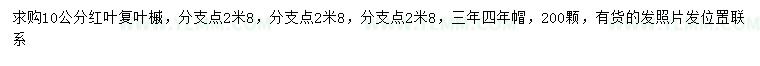 求购10公分红叶复叶槭，分支点2米8，分支点2米8，分支点2米8，三年四年帽，200颗，有货的发照片发位置联系